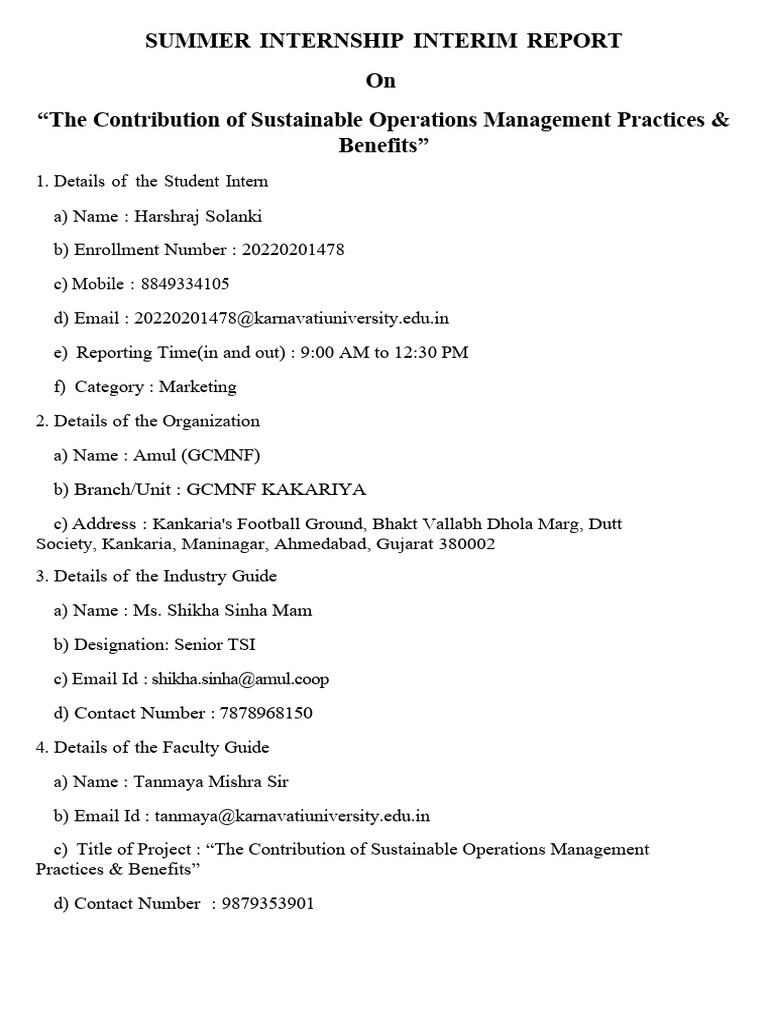 SUMMER INTERNSHIP INTERIM REPORT

On

“The Contribution of Sustainable Operations Management Practices & Benefits”

1. Details of the Student Intern

a) Name : Harshraj Solanki

b) Enrollment Number : 20220201478

c) Mobile : 8849334105

d) Email : 20220201478@karnavatiuniversity.edu.in

e) Reporting Time(in and out) : 9:00 AM to 12:30 PM

f) Category : Marketing

2. Details of the Organization

a) Name : Amul (GCMNF)

b) Branch/Unit : GCMNF KAKARIYA

c) Address : Kankaria's Football Ground, Bhakt Vallabh Dhola Marg, Dutt Society, Kankaria, Maninagar, Ahmedabad, Gujarat 380002

3. Details of the Industry Guide

a) Name : Ms. Shikha Sinha Mam

b) Designation: Senior TSI

c) Email Id : shikha.sinha@amul.coop

d) Contact Number : 7878968150

4. Details of the Faculty Guide

a) Name : Tanmaya Mishra Sir

b) Email Id : tanmaya@karnavatiuniversity.edu.in

c) Title of Project : “The Contribution of Sustainable Operations Management Practices & Benefits”

d) Contact Number : 9879353901